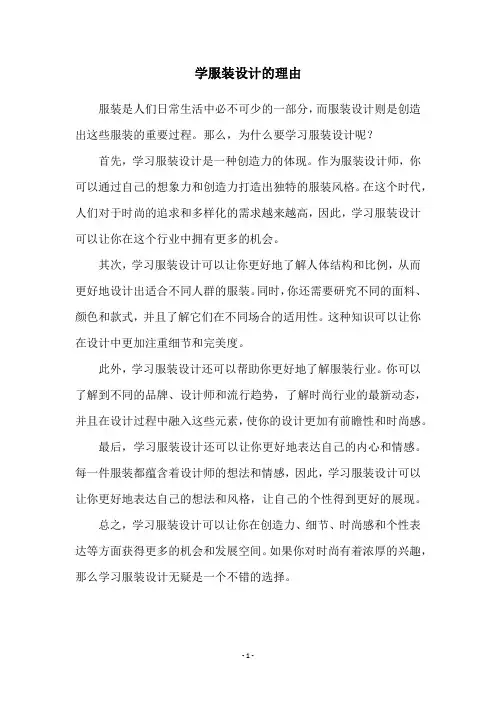 学服装设计的理由

服装是人们日常生活中必不可少的一部分，而服装设计则是创造出这些服装的重要过程。那么，为什么要学习服装设计呢？

首先，学习服装设计是一种创造力的体现。作为服装设计师，你可以通过自己的想象力和创造力打造出独特的服装风格。在这个时代，人们对于时尚的追求和多样化的需求越来越高，因此，学习服装设计可以让你在这个行业中拥有更多的机会。

其次，学习服装设计可以让你更好地了解人体结构和比例，从而更好地设计出适合不同人群的服装。同时，你还需要研究不同的面料、颜色和款式，并且了解它们在不同场合的适用性。这种知识可以让你在设计中更加注重细节和完美度。

此外，学习服装设计还可以帮助你更好地了解服装行业。你可以了解到不同的品牌、设计师和流行趋势，了解时尚行业的最新动态，并且在设计过程中融入这些元素，使你的设计更加有前瞻性和时尚感。

最后，学习服装设计还可以让你更好地表达自己的内心和情感。每一件服装都蕴含着设计师的想法和情感，因此，学习服装设计可以让你更好地表达自己的想法和风格，让自己的个性得到更好的展现。

总之，学习服装设计可以让你在创造力、细节、时尚感和个性表达等方面获得更多的机会和发展空间。如果你对时尚有着浓厚的兴趣，那么学习服装设计无疑是一个不错的选择。

- 1 -